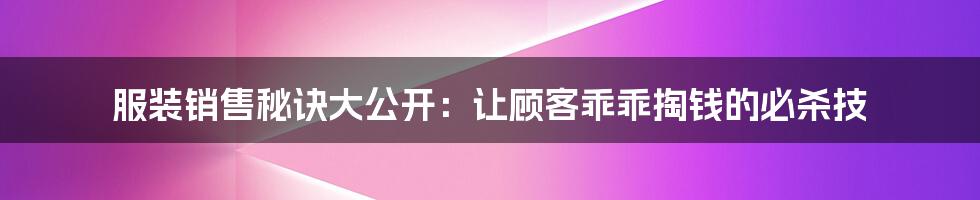 服装销售秘诀大公开：让顾客乖乖掏钱的必杀技